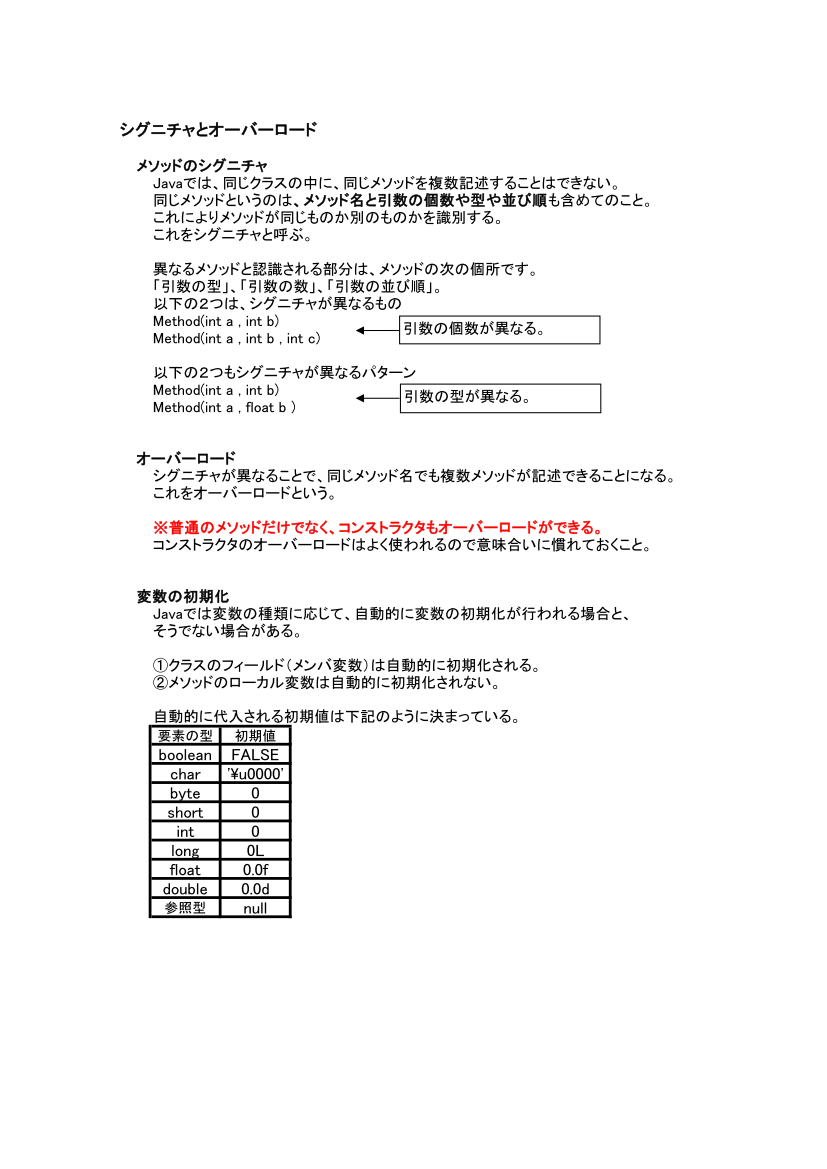 シグニチャとオーバーロード

メソッドのシグニチャ
Javaでは、同じクラスの中に、同じメソッドを複数記述することはできない。
同じメソッドというのは、メソッド名と引数の個数や型や並び順も含めてのこと。
これによりメソッドが同じものか別のものかを識別する。
これをシグニチャと呼ぶ。

異なるメソッドと認識される部分は、メソッドの次の個所です。
「引数の型」、「引数の数」、「引数の並び順」。
以下の2つは、シグニチャが異なるもの
Method(int a , int b)
Method(int a , int b , int c)
引数の個数が異なる。

以下の2つもシグニチャが異なるパターン
Method(int a , int b)
Method(int a , float b )
引数の型が異なる。

オーバーロード
シグニチャが異なることで、同じメソッド名でも複数メソッドが記述できることになる。
これをオーバーロードという。

※普通のメソッドだけでなく、コンストラクタもオーバーロードができる。
コンストラクタのオーバーロードはよく使われるので意味合いに慣れておくこと。

変数の初期化
Javaでは変数の種類に応じて、自動的に変数の初期化が行われる場合と、
そうでない場合がある。

①クラスのフィールド(メンバ変数)は自動的に初期化される。
②メソッドのローカル変数は自動的に初期化されない。

自動的に代入される初期値は下記のように決まっている。

| 要素の型 | 初期値 |
|---|---|
| boolean | FALSE |
| char | '¥u0000' |
| byte | 0 |
| short | 0 |
| int | 0 |
| long | 0L |
| float | 0.0f |
| double | 0.0d |
| 参照型 | null |